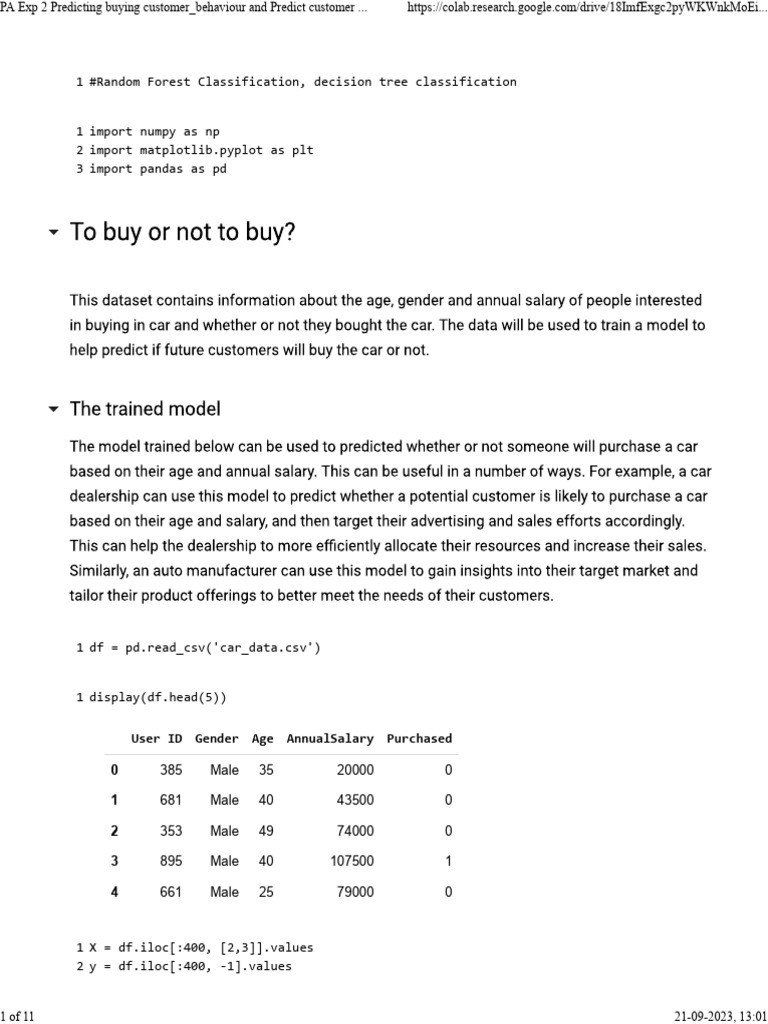 PA Exp 2 Predicting buying customer_behaviour and Predict customer ... https://colab.research.google.com/drive/18ImfExgc2pyWKWnkMoEi...

1 #Random Forest Classification, decision tree classification

1 import numpy as np
2 import matplotlib.pyplot as plt
3 import pandas as pd

To buy or not to buy?

This dataset contains information about the age, gender and annual salary of people interested in buying in car and whether or not they bought the car. The data will be used to train a model to help predict if future customers will buy the car or not.

The trained model

The model trained below can be used to predicted whether or not someone will purchase a car based on their age and annual salary. This can be useful in a number of ways. For example, a car dealership can use this model to predict whether a potential customer is likely to purchase a car based on their age and salary, and then target their advertising and sales efforts accordingly. This can help the dealership to more efficiently allocate their resources and increase their sales. Similarly, an auto manufacturer can use this model to gain insights into their target market and tailor their product offerings to better meet the needs of their customers.

1 df = pd.read_csv('car_data.csv')

1 display(df.head(5))

| | User ID | Gender | Age | AnnualSalary | Purchased |
|---|---|---|---|---|---|
| 0 | 385 | Male | 35 | 20000 | 0 |
| 1 | 681 | Male | 40 | 43500 | 0 |
| 2 | 353 | Male | 49 | 74000 | 0 |
| 3 | 895 | Male | 40 | 107500 | 1 |
| 4 | 661 | Male | 25 | 79000 | 0 |

1 X = df.iloc[:400, [2,3]].values
2 y = df.iloc[:400, -1].values

1 of 11 21-09-2023, 13:01